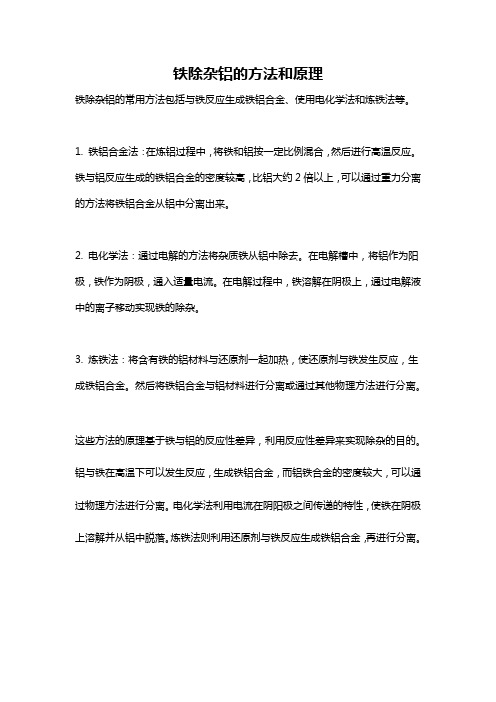 铁除杂铝的方法和原理

铁除杂铝的常用方法包括与铁反应生成铁铝合金、使用电化学法和炼铁法等。

1. 铁铝合金法：在炼铝过程中，将铁和铝按一定比例混合，然后进行高温反应。铁与铝反应生成的铁铝合金的密度较高，比铝大约 2 倍以上，可以通过重力分离的方法将铁铝合金从铝中分离出来。

2. 电化学法：通过电解的方法将杂质铁从铝中除去。在电解槽中，将铝作为阳极，铁作为阴极，通入适量电流。在电解过程中，铁溶解在阴极上，通过电解液中的离子移动实现铁的除杂。

3. 炼铁法：将含有铁的铝材料与还原剂一起加热，使还原剂与铁发生反应，生成铁铝合金。然后将铁铝合金与铝材料进行分离或通过其他物理方法进行分离。

这些方法的原理基于铁与铝的反应性差异，利用反应性差异来实现除杂的目的。铝与铁在高温下可以发生反应，生成铁铝合金，而铝铁合金的密度较大，可以通过物理方法进行分离。电化学法利用电流在阴阳极之间传递的特性，使铁在阴极上溶解并从铝中脱落。炼铁法则利用还原剂与铁反应生成铁铝合金，再进行分离。